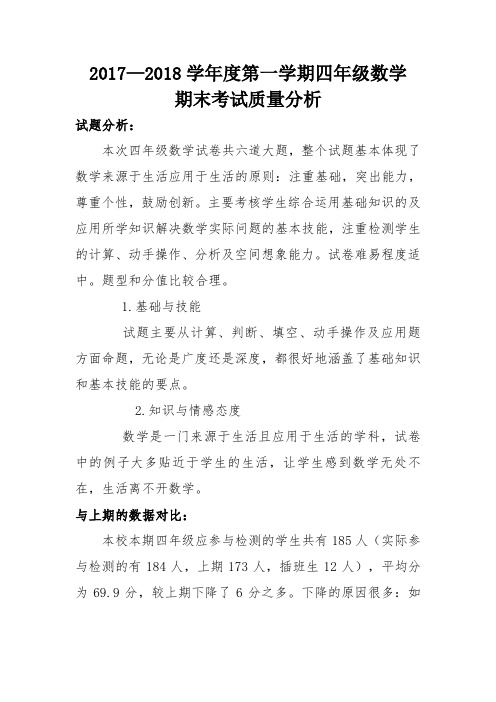 2017—2018 学年度第一学期四年级数学
期末考试质量分析

试题分析：

本次四年级数学试卷共六道大题，整个试题基本体现了数学来源于生活应用于生活的原则：注重基础，突出能力，尊重个性，鼓励创新。主要考核学生综合运用基础知识的及应用所学知识解决数学实际问题的基本技能，注重检测学生的计算、动手操作、分析及空间想象能力。试卷难易程度适中。题型和分值比较合理。

1.基础与技能

试题主要从计算、判断、填空、动手操作及应用题方面命题，无论是广度还是深度，都很好地涵盖了基础知识和基本技能的要点。

2.知识与情感态度

数学是一门来源于生活且应用于生活的学科，试卷中的例子大多贴近于学生的生活，让学生感到数学无处不在，生活离不开数学。

与上期的数据对比：

本校本期四年级应参与检测的学生共有 185 人（实际参与检测的有 184 人，上期 173 人，插班生 12 人），平均分为 69.9 分，较上期下降了 6 分之多。下降的原因很多：如